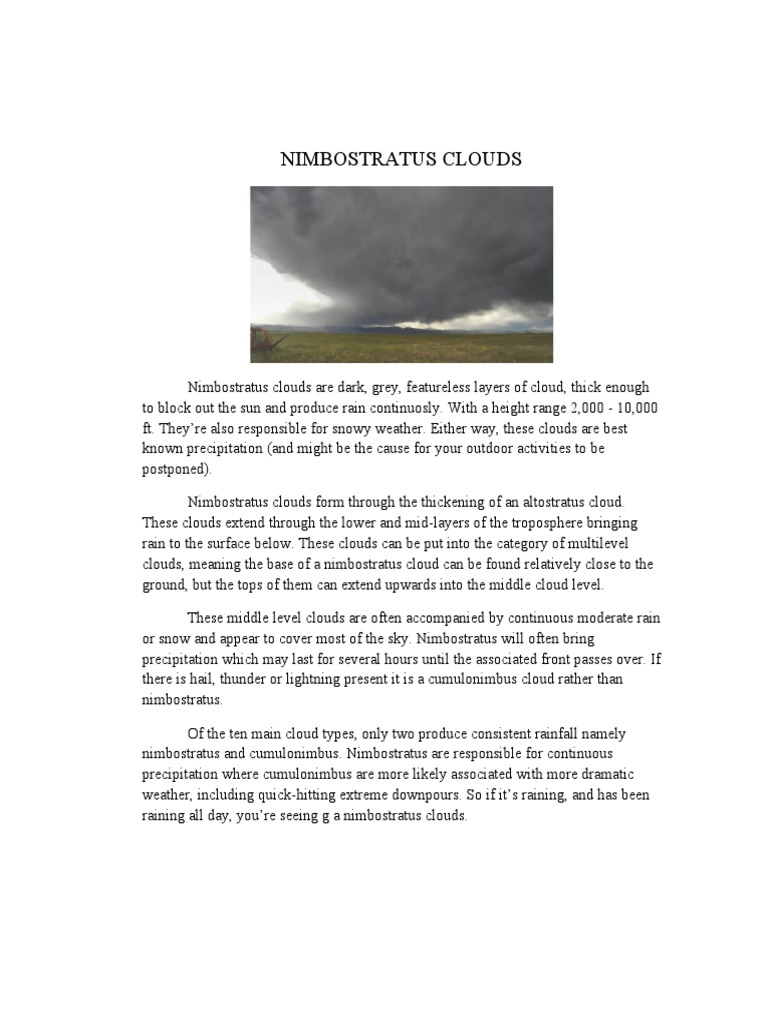 NIMBOSTRATUS CLOUDS

Nimbostratus clouds are dark, grey, featureless layers of cloud, thick enough to block out the sun and produce rain continuosly. With a height range 2,000 - 10,000 ft. They're also responsible for snowy weather. Either way, these clouds are best known precipitation (and might be the cause for your outdoor activities to be postponed).

Nimbostratus clouds form through the thickening of an altostratus cloud. These clouds extend through the lower and mid-layers of the troposphere bringing rain to the surface below. These clouds can be put into the category of multilevel clouds, meaning the base of a nimbostratus cloud can be found relatively close to the ground, but the tops of them can extend upwards into the middle cloud level.

These middle level clouds are often accompanied by continuous moderate rain or snow and appear to cover most of the sky. Nimbostratus will often bring precipitation which may last for several hours until the associated front passes over. If there is hail, thunder or lightning present it is a cumulonimbus cloud rather than nimbostratus.

Of the ten main cloud types, only two produce consistent rainfall namely nimbostratus and cumulonimbus. Nimbostratus are responsible for continuous precipitation where cumulonimbus are more likely associated with more dramatic weather, including quick-hitting extreme downpours. So if it's raining, and has been raining all day, you're seeing g a nimbostratus clouds.